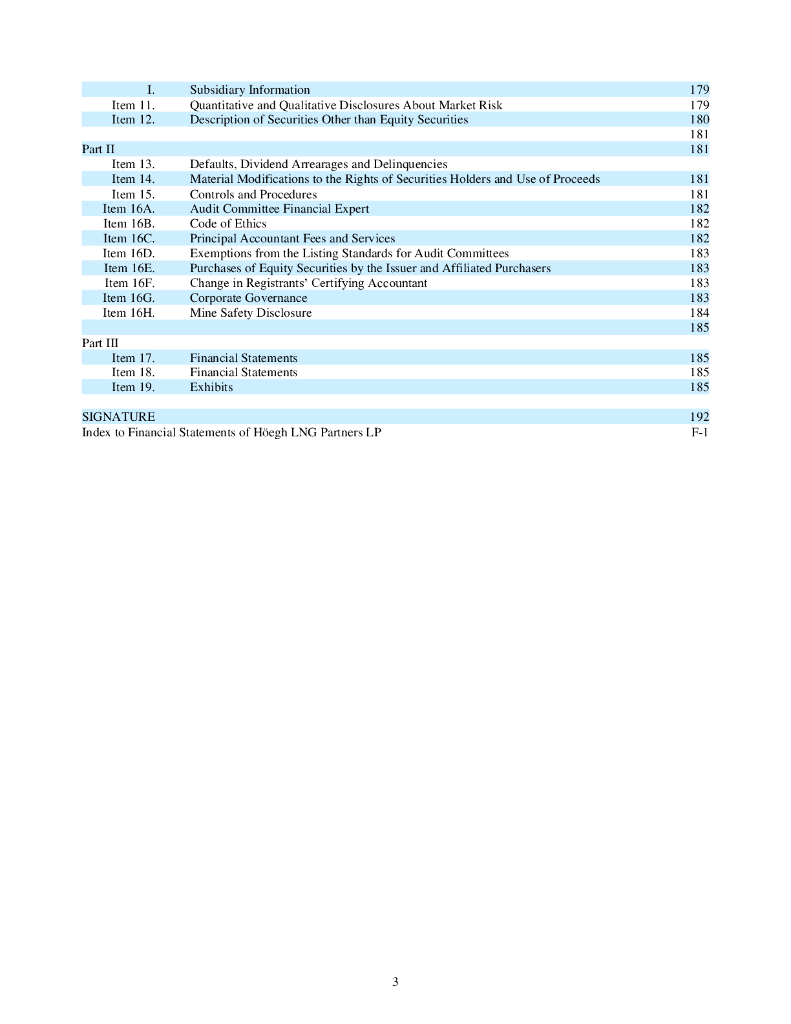 | | | |
|---|---|---|
| I. | Subsidiary Information | 179 |
| Item 11. | Quantitative and Qualitative Disclosures About Market Risk | 179 |
| Item 12. | Description of Securities Other than Equity Securities | 180 |
| | | 181 |
| Part II | | 181 |
| Item 13. | Defaults, Dividend Arrearages and Delinquencies | |
| Item 14. | Material Modifications to the Rights of Securities Holders and Use of Proceeds | 181 |
| Item 15. | Controls and Procedures | 181 |
| Item 16A. | Audit Committee Financial Expert | 182 |
| Item 16B. | Code of Ethics | 182 |
| Item 16C. | Principal Accountant Fees and Services | 182 |
| Item 16D. | Exemptions from the Listing Standards for Audit Committees | 183 |
| Item 16E. | Purchases of Equity Securities by the Issuer and Affiliated Purchasers | 183 |
| Item 16F. | Change in Registrants' Certifying Accountant | 183 |
| Item 16G. | Corporate Governance | 183 |
| Item 16H. | Mine Safety Disclosure | 184 |
| | | 185 |
| Part III | | |
| Item 17. | Financial Statements | 185 |
| Item 18. | Financial Statements | 185 |
| Item 19. | Exhibits | 185 |
| | | |
| SIGNATURE | | 192 |
| Index to Financial Statements of Höegh LNG Partners LP | | F-1 |

3